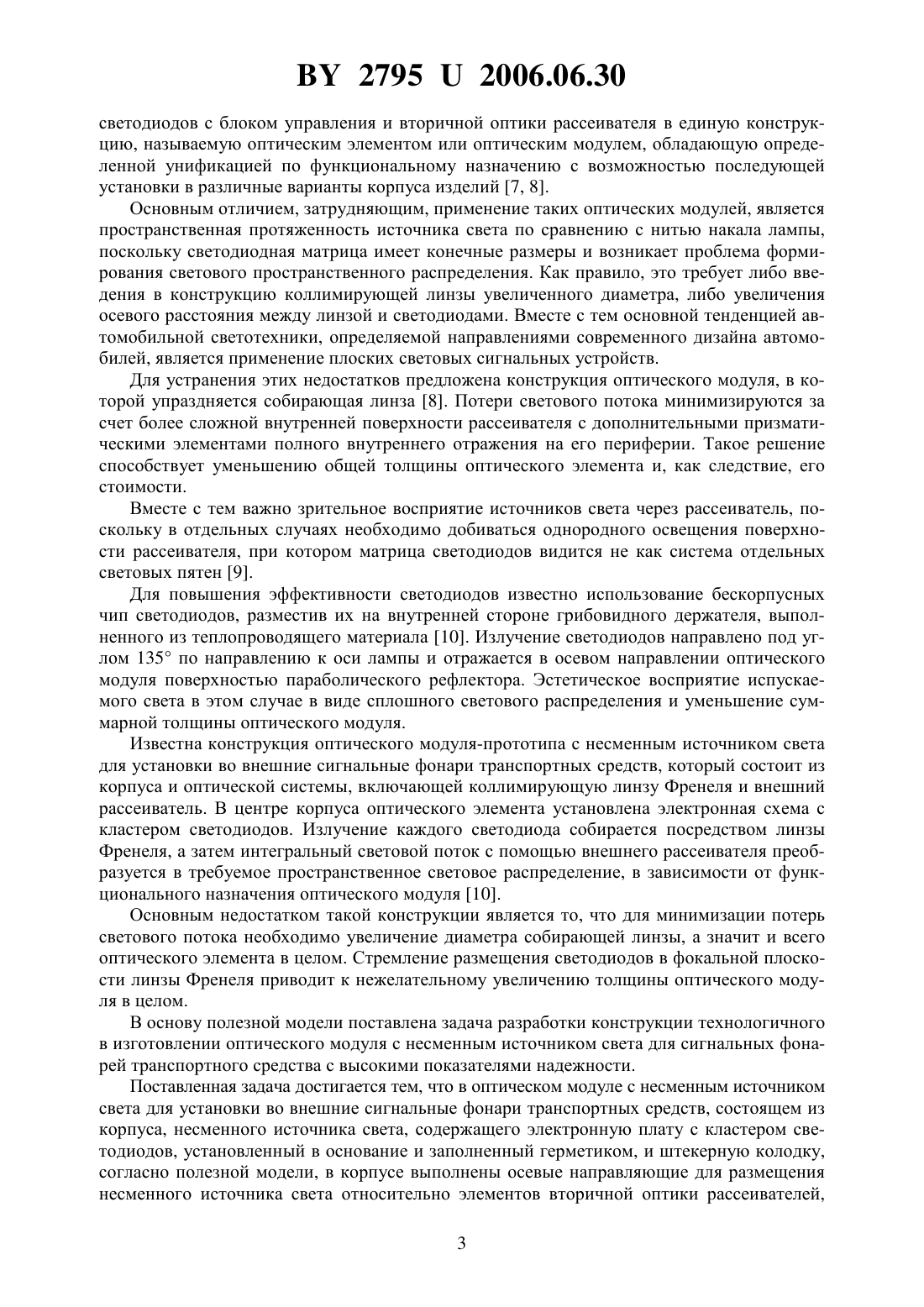 BY 2795 U 2006.06.30

светодиодов с блоком управления и вторичной оптики рассеивателя в единую конструкцию, называемую оптическим элементом или оптическим модулем, обладающую определенной унификацией по функциональному назначению с возможностью последующей установки в различные варианты корпуса изделий [7, 8].

Основным отличием, затрудняющим, применение таких оптических модулей, является пространственная протяженность источника света по сравнению с нитью накала лампы, поскольку светодиодная матрица имеет конечные размеры и возникает проблема формирования светового пространственного распределения. Как правило, это требует либо введения в конструкцию коллимирующей линзы увеличенного диаметра, либо увеличения осевого расстояния между линзой и светодиодами. Вместе с тем основной тенденцией автомобильной светотехники, определяемой направлениями современного дизайна автомобилей, является применение плоских световых сигнальных устройств.

Для устранения этих недостатков предложена конструкция оптического модуля, в которой упраздняется собирающая линза [8]. Потери светового потока минимизируются за счет более сложной внутренней поверхности рассеивателя с дополнительными призматическими элементами полного внутреннего отражения на его периферии. Такое решение способствует уменьшению общей толщины оптического элемента и, как следствие, его стоимости.

Вместе с тем важно зрительное восприятие источников света через рассеиватель, поскольку в отдельных случаях необходимо добиваться однородного освещения поверхности рассеивателя, при котором матрица светодиодов видится не как система отдельных световых пятен [9].

Для повышения эффективности светодиодов известно использование бескорпусных чип светодиодов, разместив их на внутренней стороне грибовидного держателя, выполненного из теплопроводящего материала [10]. Излучение светодиодов направлено под углом 135° по направлению к оси лампы и отражается в осевом направлении оптического модуля поверхностью параболического рефлектора. Эстетическое восприятие испускаемого света в этом случае в виде сплошного светового распределения и уменьшение суммарной толщины оптического модуля.

Известна конструкция оптического модуля-прототипа с несменным источником света для установки во внешние сигнальные фонари транспортных средств, который состоит из корпуса и оптической системы, включающей коллимирующую линзу Френеля и внешний рассеиватель. В центре корпуса оптического элемента установлена электронная схема с кластером светодиодов. Излучение каждого светодиода собирается посредством линзы Френеля, а затем интегральный световой поток с помощью внешнего рассеивателя преобразуется в требуемое пространственное световое распределение, в зависимости от функционального назначения оптического модуля [10].

Основным недостатком такой конструкции является то, что для минимизации потерь светового потока необходимо увеличение диаметра собирающей линзы, а значит и всего оптического элемента в целом. Стремление размещения светодиодов в фокальной плоскости линзы Френеля приводит к нежелательному увеличению толщины оптического модуля в целом.

В основу полезной модели поставлена задача разработки конструкции технологичного в изготовлении оптического модуля с несменным источником света для сигнальных фонарей транспортного средства с высокими показателями надежности.

Поставленная задача достигается тем, что в оптическом модуле с несменным источником света для установки во внешние сигнальные фонари транспортных средств, состоящем из корпуса, несменного источника света, содержащего электронную плату с кластером светодиодов, установленный в основание и заполненный герметиком, и штекерную колодку, согласно полезной модели, в корпусе выполнены осевые направляющие для размещения несменного источника света относительно элементов вторичной оптики рассеивателей,

3